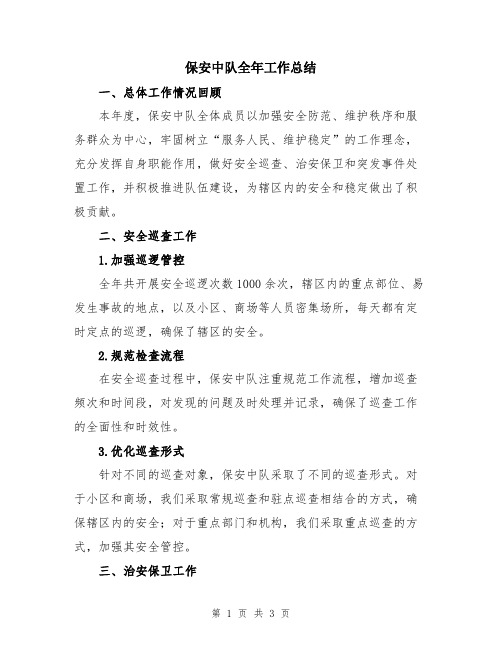 保安中队全年工作总结

一、总体工作情况回顾

本年度，保安中队全体成员以加强安全防范、维护秩序和服务群众为中心，牢固树立“服务人民、维护稳定”的工作理念，充分发挥自身职能作用，做好安全巡查、治安保卫和突发事件处置工作，并积极推进队伍建设，为辖区内的安全和稳定做出了积极贡献。

二、安全巡查工作

1.加强巡逻管控

全年共开展安全巡逻次数1000余次，辖区内的重点部位、易发生事故的地点，以及小区、商场等人员密集场所，每天都有定时定点的巡逻，确保了辖区的安全。

2.规范检查流程

在安全巡查过程中，保安中队注重规范工作流程，增加巡查频次和时间段，对发现的问题及时处理并记录，确保了巡查工作的全面性和时效性。

3.优化巡查形式

针对不同的巡查对象，保安中队采取了不同的巡查形式。对于小区和商场，我们采取常规巡查和驻点巡查相结合的方式，确保辖区内的安全；对于重点部门和机构，我们采取重点巡查的方式，加强其安全管控。

三、治安保卫工作

第 1 页 共 3 页